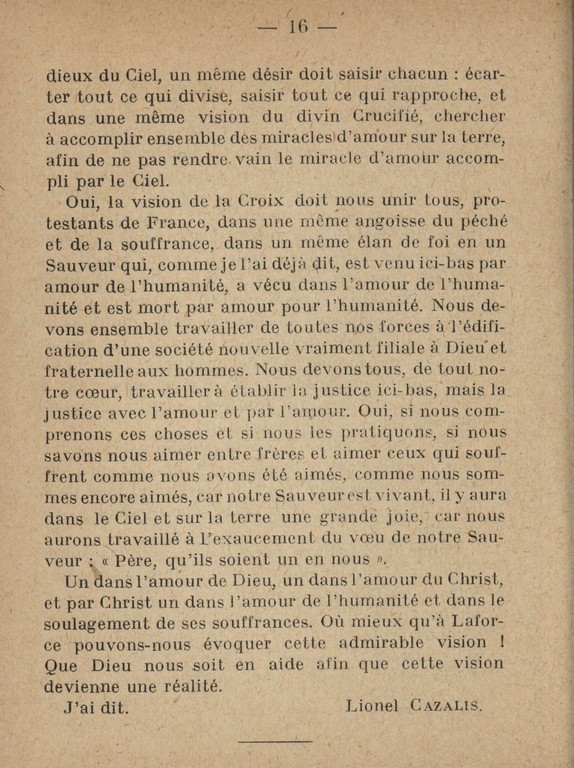 — 16 —

dieux du Ciel, un même désir doit saisir chacun : écarter tout ce qui divise, saisir tout ce qui rapproche, et dans une même vision du divin Crucifié, chercher à accomplir ensemble des miracles d'amour sur la terre, afin de ne pas rendre vain le miracle d'amour accompli par le Ciel.

Oui, la vision de la Croix doit nous unir tous, protestants de France, dans une même angoisse du péché et de la souffrance, dans un même élan de foi en un Sauveur qui, comme je l'ai déjà dit, est venu ici-bas par amour de l'humanité, a vécu dans l'amour de l'humanité et est mort par amour pour l'humanité. Nous devons ensemble travailler de toutes nos forces à l'édification d'une société nouvelle vraiment filiale à Dieu et fraternelle aux hommes. Nous devons tous, de tout notre cœur, travailler à établir la justice ici-bas, mais la justice avec l'amour et par l'amour. Oui, si nous comprenons ces choses et si nous les pratiquons, si nous savons nous aimer entre frères et aimer ceux qui souffrent comme nous avons été aimés, comme nous sommes encore aimés, car notre Sauveur est vivant, il y aura dans le Ciel et sur la terre une grande joie, car nous aurons travaillé à l'exaucement du vœu de notre Sauveur : « Père, qu'ils soient un en nous ».

Un dans l'amour de Dieu, un dans l'amour du Christ, et par Christ un dans l'amour de l'humanité et dans le soulagement de ses souffrances. Où mieux qu'à Laforce pouvons-nous évoquer cette admirable vision ! Que Dieu nous soit en aide afin que cette vision devienne une réalité.

J'ai dit. Lionel CAZALIS.